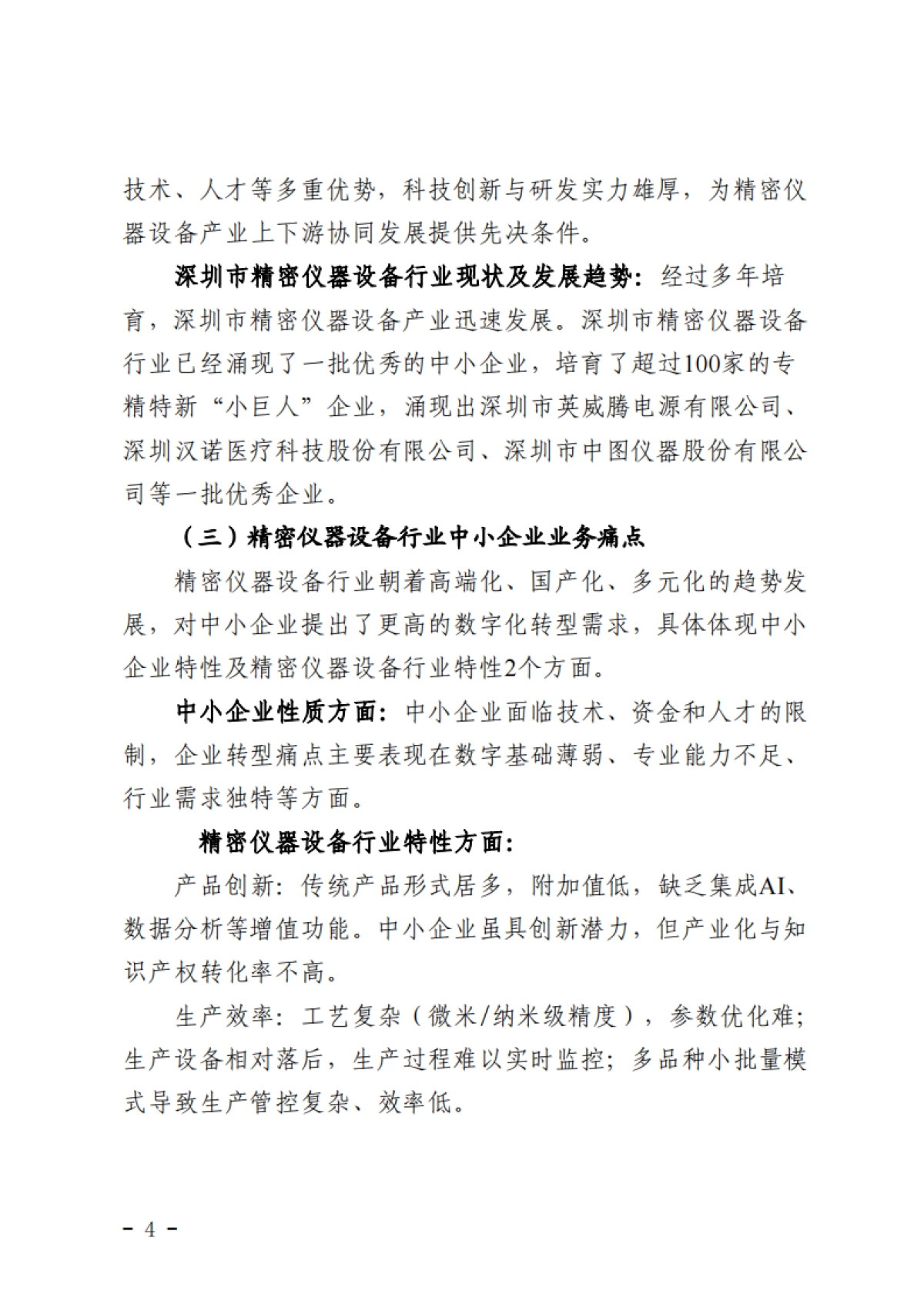 技术、人才等多重优势，科技创新与研发实力雄厚，为精密仪器设备产业上下游协同发展提供先决条件。

深圳市精密仪器设备行业现状及发展趋势：经过多年培育，深圳市精密仪器设备产业迅速发展。深圳市精密仪器设备行业已经涌现了一批优秀的中小企业，培育了超过100家的专精特新“小巨人”企业，涌现出深圳市英威腾电源有限公司、深圳汉诺医疗科技股份有限公司、深圳市中图仪器股份有限公司等一批优秀企业。

（三）精密仪器设备行业中小企业业务痛点

精密仪器设备行业朝着高端化、国产化、多元化的趋势发展，对中小企业提出了更高的数字化转型需求，具体体现中小企业特性及精密仪器设备行业特性2个方面。

中小企业性质方面：中小企业面临技术、资金和人才的限制，企业转型痛点主要表现在数字基础薄弱、专业能力不足、行业需求独特等方面。

精密仪器设备行业特性方面：

产品创新：传统产品形式居多，附加值低，缺乏集成AI、数据分析等增值功能。中小企业虽具创新潜力，但产业化与知识产权转化率不高。

生产效率：工艺复杂（微米/纳米级精度），参数优化难；生产设备相对落后，生产过程难以实时监控；多品种小批量模式导致生产管控复杂、效率低。

- 4 -